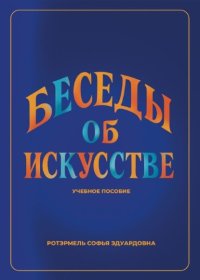 БЕСЕДЫ
ОБ
ИСКУССТВЕ

УЧЕБНОЕ ПОСОБИЕ

РОТЭРМЕЛЬ СОФЬЯ ЭДУАРДОВНА